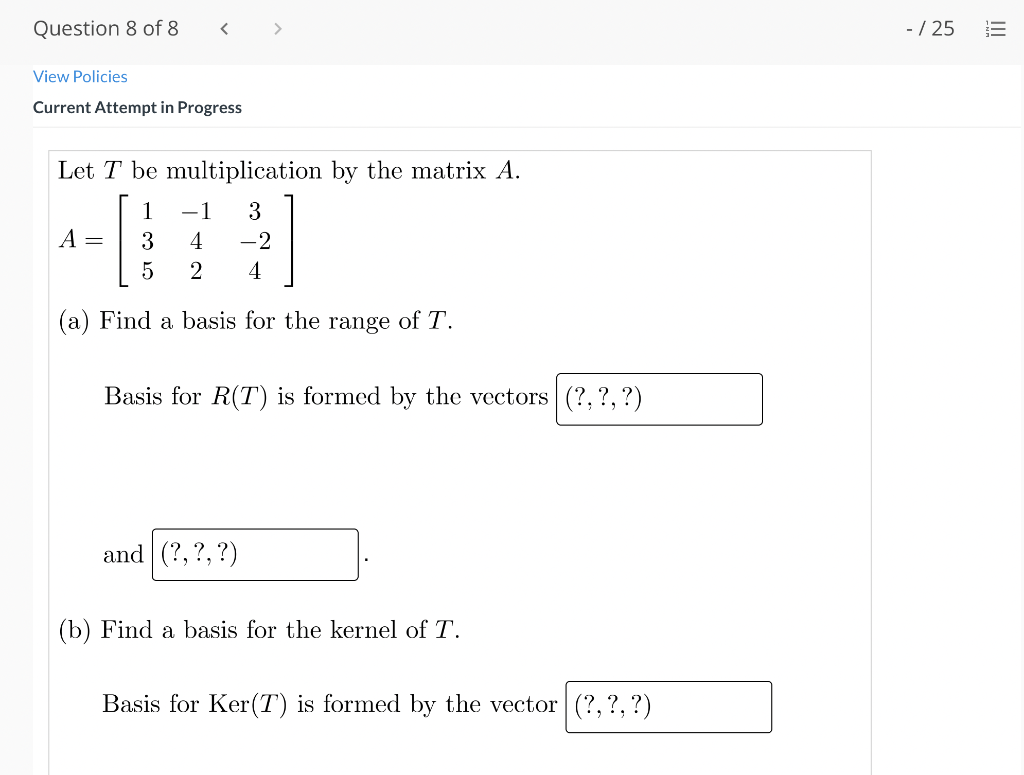 Question 8 of 8 < > - / 25

View Policies

Current Attempt in Progress

Let $T$ be multiplication by the matrix $A$.

$A = \begin{bmatrix} 1 & -1 & 3 \\ 3 & 4 & -2 \\ 5 & 2 & 4 \end{bmatrix}$

(a) Find a basis for the range of $T$.

Basis for $R(T)$ is formed by the vectors $(?, ?, ?)$

and $(?, ?, ?)$.

(b) Find a basis for the kernel of $T$.

Basis for $\text{Ker}(T)$ is formed by the vector $(?, ?, ?)$